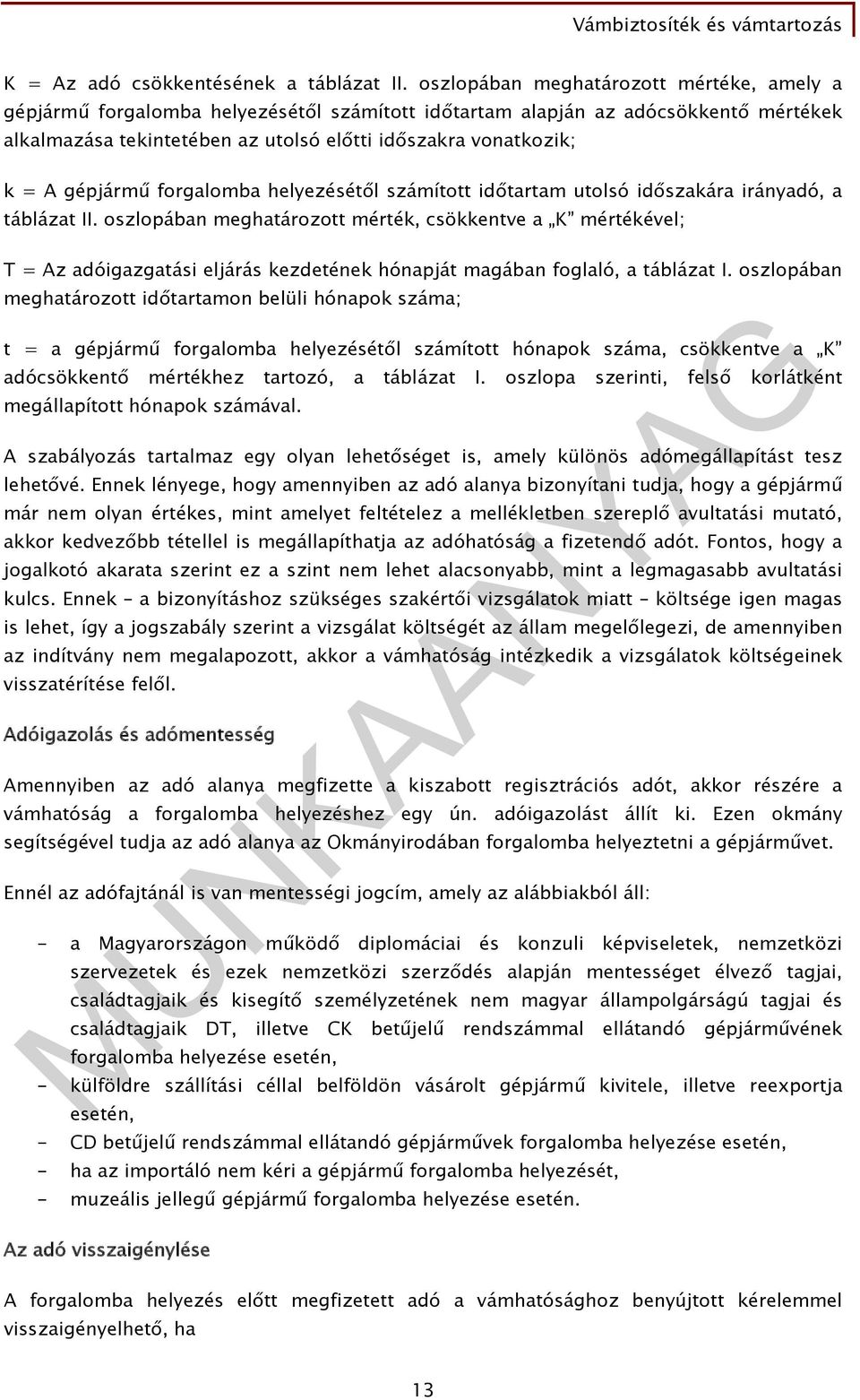 Vámbiztosíték és vámtartozás

K = Az adó csökkentésének a táblázat II. oszlopában meghatározott mértéke, amely a gépjármű forgalomba helyezésétől számított időtartam alapján az adócsökkentő mértékek alkalmazása tekintetében az utolsó előtti időszakra vonatkozik;

k = A gépjármű forgalomba helyezésétől számított időtartam utolsó időszakára irányadó, a táblázat II. oszlopában meghatározott mérték, csökkentve a „K" mértékével;

T = Az adóigazgatási eljárás kezdetének hónapját magában foglaló, a táblázat I. oszlopában meghatározott időtartamon belüli hónapok száma;

t = a gépjármű forgalomba helyezésétől számított hónapok száma, csökkentve a „K" adócsökkentő mértékhez tartozó, a táblázat I. oszlopa szerinti, felső korlátként megállapított hónapok számával.

A szabályozás tartalmaz egy olyan lehetőséget is, amely különös adómegállapítást tesz lehetővé. Ennek lényege, hogy amennyiben az adó alanya bizonyítani tudja, hogy a gépjármű már nem olyan értékes, mint amelyet feltételez a mellékletben szereplő avultatási mutató, akkor kedvezőbb tétellel is megállapíthatja az adóhatóság a fizetendő adót. Fontos, hogy a jogalkotó akarata szerint ez a szint nem lehet alacsonyabb, mint a legmagasabb avultatási kulcs. Ennek – a bizonyításhoz szükséges szakértői vizsgálatok miatt – költsége igen magas is lehet, így a jogszabály szerint a vizsgálat költségét az állam megelőlegezi, de amennyiben az indítvány nem megalapozott, akkor a vámhatóság intézkedik a vizsgálatok költségeinek visszatérítése felől.

Adóigazolás és adómentesség

Amennyiben az adó alanya megfizette a kiszabott regisztrációs adót, akkor részére a vámhatóság a forgalomba helyezéshez egy ún. adóigazolást állít ki. Ezen okmány segítségével tudja az adó alanya az Okmányirodában forgalomba helyeztetni a gépjárművet.

Ennél az adófajtánál is van mentességi jogcím, amely az alábbiakból áll:

- a Magyarországon működő diplomáciai és konzuli képviseletek, nemzetközi szervezetek és ezek nemzetközi szerződés alapján mentességet élvező tagjai, családtagjaik és kisegítő személyzetének nem magyar állampolgárságú tagjai és családtagjaik DT, illetve CK betűjelű rendszámmal ellátandó gépjárművének forgalomba helyezése esetén,
- külföldre szállítási céllal belföldön vásárolt gépjármű kivitele, illetve reexportja esetén,
- CD betűjelű rendszámmal ellátandó gépjárművek forgalomba helyezése esetén,
- ha az importáló nem kéri a gépjármű forgalomba helyezését,
- muzeális jellegű gépjármű forgalomba helyezése esetén.

Az adó visszaigénylése

A forgalomba helyezés előtt megfizetett adó a vámhatósághoz benyújtott kérelemmel visszaigényelhető, ha

13

MUNKAANYAG